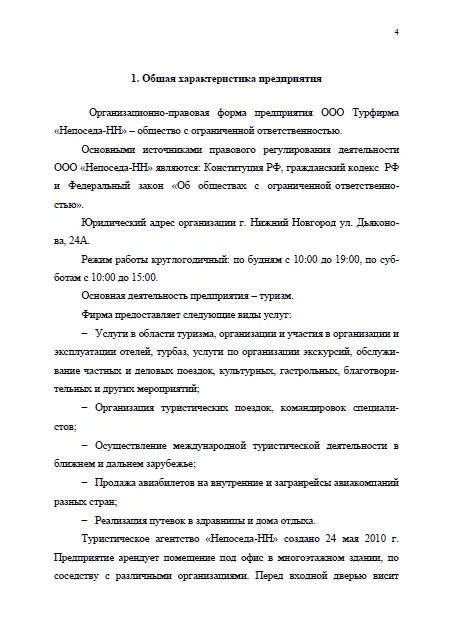 4

1. Общая характеристика предприятия

Организационно-правовая форма предприятия ООО Турфирма «Непоседа-НН» – общество с ограниченной ответственностью.

Основными источниками правового регулирования деятельности ООО «Непоседа-НН» являются: Конституция РФ, гражданский кодекс РФ и Федеральный закон «Об обществах с ограниченной ответственностью».

Юридический адрес организации г. Нижний Новгород ул. Дьяконова, 24А.

Режим работы круглогодичный: по будням с 10:00 до 19:00, по субботам с 10:00 до 15:00.

Основная деятельность предприятия – туризм.

Фирма предоставляет следующие виды услуг:

– Услуги в области туризма, организации и участия в организации и эксплуатации отелей, турбаз, услуги по организации экскурсий, обслуживание частных и деловых поездок, культурных, гастрольных, благотворительных и других мероприятий;

– Организация туристических поездок, командировок специалистов;

– Осуществление международной туристической деятельности в ближнем и дальнем зарубежье;

– Продажа авиабилетов на внутренние и загранрейсы авиакомпаний разных стран;

– Реализация путевок в здравницы и дома отдыха.

Туристическое агентство «Непоседа-НН» создано 24 мая 2010 г. Предприятие арендует помещение под офис в многоэтажном здании, по соседству с различными организациями. Перед входной дверью висит